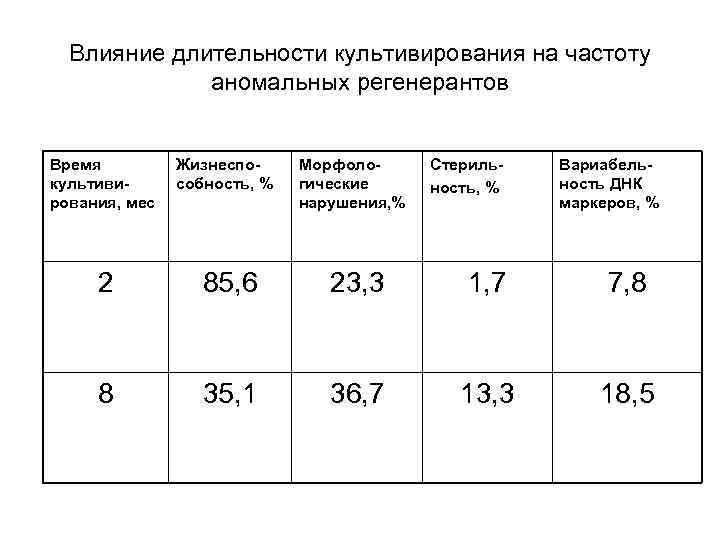 Влияние длительности культивирования на частоту аномальных регенерантов

| Время культивирования, мес | Жизнеспособность, % | Морфологические нарушения,% | Стерильность, % | Вариабельность ДНК маркеров, % |
|---|---|---|---|---|
| 2 | 85,6 | 23,3 | 1,7 | 7,8 |
| 8 | 35,1 | 36,7 | 13,3 | 18,5 |